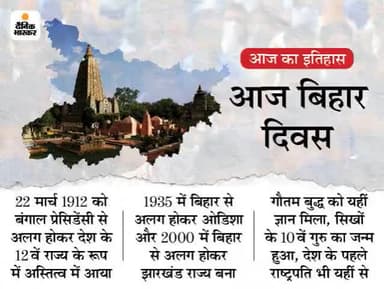 दैनिक भास्कर

आज का इतिहास

आज बिहार दिवस

22 मार्च 1912 को बंगाल प्रेसिडेंसी से अलग होकर देश के 12वें राज्य के रूप में अस्तित्व में आया

1935 में बिहार से अलग होकर ओडिशा और 2000 में बिहार से अलग होकर झारखंड राज्य बना

गौतम बुद्ध को यहीं ज्ञान मिला, सिखों के 10वें गुरु का जन्म हुआ, देश के पहले राष्ट्रपति भी यहीं से